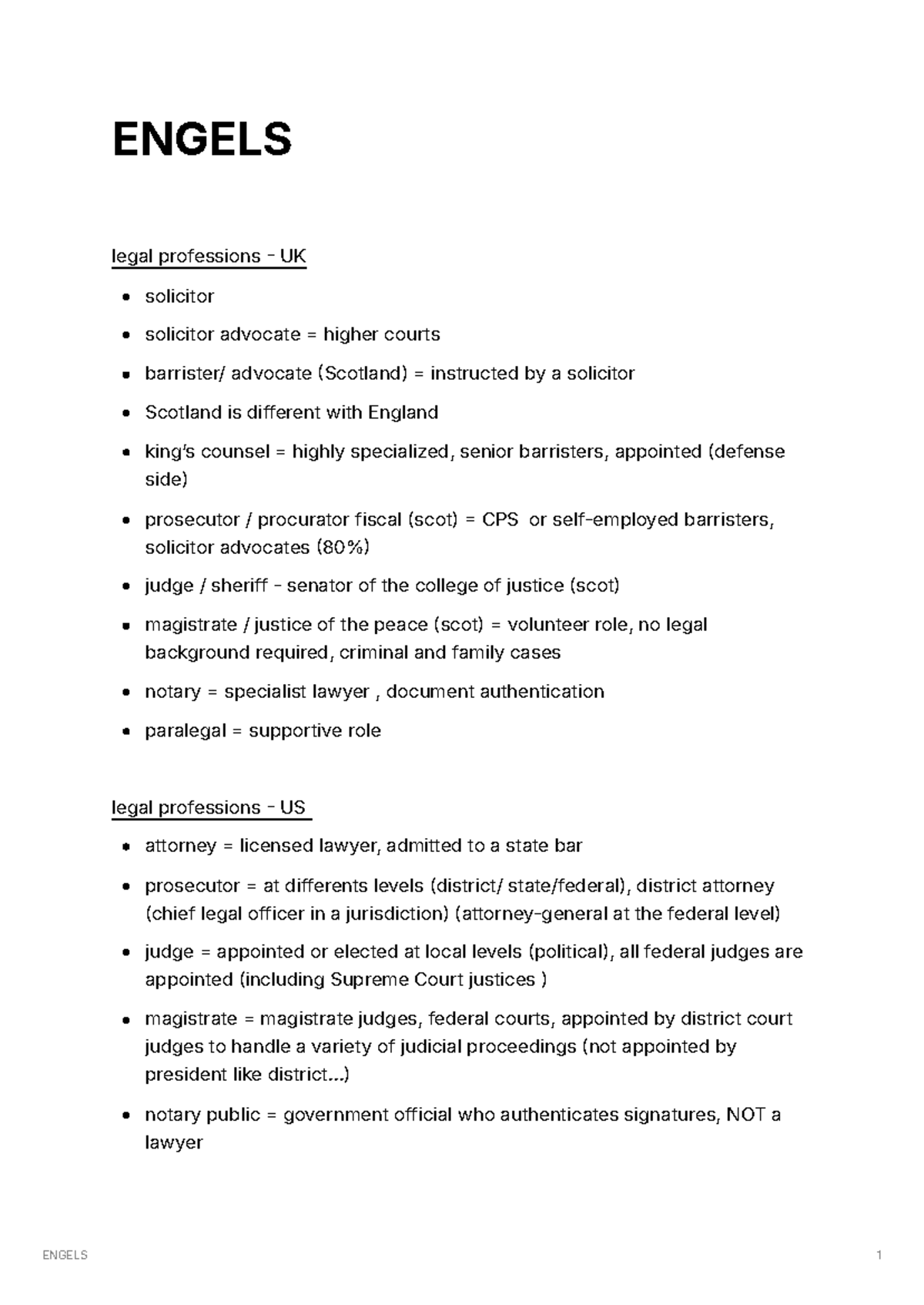 ENGELS

legal professions - UK

- solicitor
- solicitor advocate = higher courts
- barrister/ advocate (Scotland) = instructed by a solicitor
- Scotland is different with England
- king's counsel = highly specialized, senior barristers, appointed (defense side)
- prosecutor / procurator fiscal (scot) = CPS or self-employed barristers, solicitor advocates (80%)
- judge / sheriff - senator of the college of justice (scot)
- magistrate / justice of the peace (scot) = volunteer role, no legal background required, criminal and family cases
- notary = specialist lawyer , document authentication
- paralegal = supportive role

legal professions - US

- attorney = licensed lawyer, admitted to a state bar
- prosecutor = at differents levels (district/ state/federal), district attorney (chief legal officer in a jurisdiction) (attorney-general at the federal level)
- judge = appointed or elected at local levels (political), all federal judges are appointed (including Supreme Court justices )
- magistrate = magistrate judges, federal courts, appointed by district court judges to handle a variety of judicial proceedings (not appointed by president like district...)
- notary public = government official who authenticates signatures, NOT a lawyer

ENGELS 1